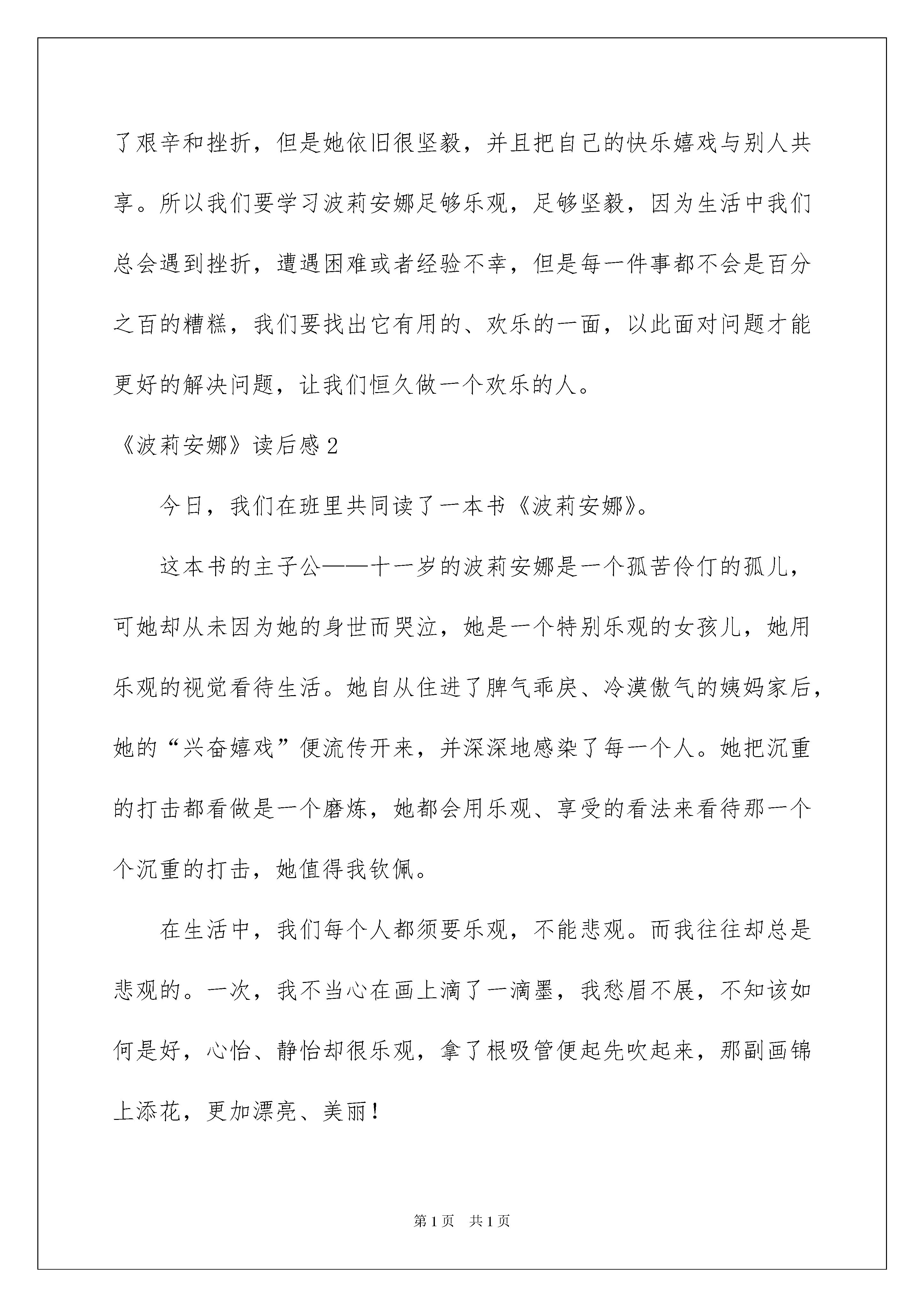 了艰辛和挫折，但是她依旧很坚毅，并且把自己的快乐嬉戏与别人共享。所以我们要学习波莉安娜足够乐观，足够坚毅，因为生活中我们总会遇到挫折，遭遇困难或者经验不幸，但是每一件事都不会是百分之百的糟糕，我们要找出它有用的、欢乐的一面，以此面对问题才能更好的解决问题，让我们恒久做一个欢乐的人。

《波莉安娜》读后感2

今日，我们在班里共同读了一本书《波莉安娜》。

这本书的主子公——十一岁的波莉安娜是一个孤苦伶仃的孤儿，可她却从未因为她的身世而哭泣，她是一个特别乐观的女孩儿，她用乐观的视觉看待生活。她自从住进了脾气乖戾、冷漠傲气的姨妈家后，她的“兴奋嬉戏”便流传开来，并深深地感染了每一个人。她把沉重的打击都看做是一个磨炼，她都会用乐观、享受的看法来看待那一个个沉重的打击，她值得我钦佩。

在生活中，我们每个人都须要乐观，不能悲观。而我往往却总是悲观的。一次，我不当心在画上滴了一滴墨，我愁眉不展，不知该如何是好，心怡、静怡却很乐观，拿了根吸管便起先吹起来，那副画锦上添花，更加漂亮、美丽！

第1页 共1页